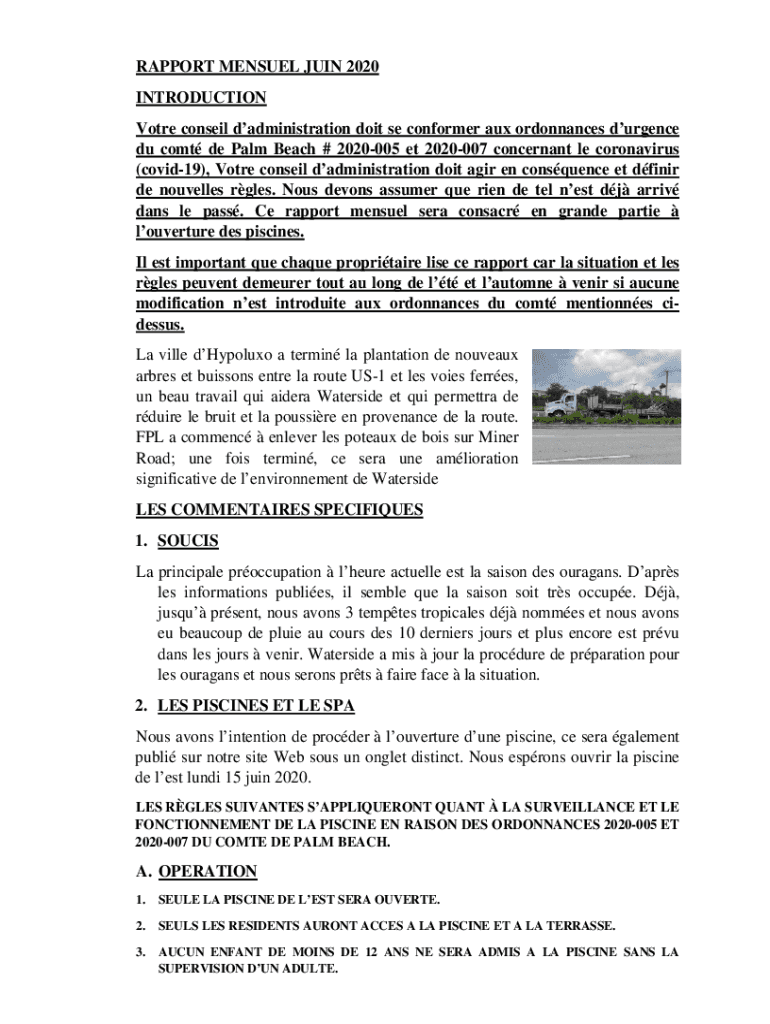 RAPPORT MENSUEL JUIN 2020

INTRODUCTION

Votre conseil d'administration doit se conformer aux ordonnances d'urgence du comté de Palm Beach # 2020-005 et 2020-007 concernant le coronavirus (covid-19), Votre conseil d'administration doit agir en conséquence et définir de nouvelles règles. Nous devons assumer que rien de tel n'est déjà arrivé dans le passé. Ce rapport mensuel sera consacré en grande partie à l'ouverture des piscines.

Il est important que chaque propriétaire lise ce rapport car la situation et les règles peuvent demeurer tout au long de l'été et l'automne à venir si aucune modification n'est introduite aux ordonnances du comté mentionnées ci-dessus.

La ville d'Hypoluxo a terminé la plantation de nouveaux arbres et buissons entre la route US-1 et les voies ferrées, un beau travail qui aidera Waterside et qui permettra de réduire le bruit et la poussière en provenance de la route. FPL a commencé à enlever les poteaux de bois sur Miner Road; une fois terminé, ce sera une amélioration significative de l'environnement de Waterside

LES COMMENTAIRES SPECIFIQUES

1. SOUCIS

La principale préoccupation à l'heure actuelle est la saison des ouragans. D'après les informations publiées, il semble que la saison soit très occupée. Déjà, jusqu'à présent, nous avons 3 tempêtes tropicales déjà nommées et nous avons eu beaucoup de pluie au cours des 10 derniers jours et plus encore est prévu dans les jours à venir. Waterside a mis à jour la procédure de préparation pour les ouragans et nous serons prêts à faire face à la situation.

2. LES PISCINES ET LE SPA

Nous avons l'intention de procéder à l'ouverture d'une piscine, ce sera également publié sur notre site Web sous un onglet distinct. Nous espérons ouvrir la piscine de l'est lundi 15 juin 2020.

LES RÈGLES SUIVANTES S'APPLIQUERONT QUANT À LA SURVEILLANCE ET LE FONCTIONNEMENT DE LA PISCINE EN RAISON DES ORDONNANCES 2020-005 ET 2020-007 DU COMTE DE PALM BEACH.

A. OPERATION

1. SEULE LA PISCINE DE L'EST SERA OUVERTE.

2. SEULS LES RESIDENTS AURONT ACCES A LA PISCINE ET A LA TERRASSE.

3. AUCUN ENFANT DE MOINS DE 12 ANS NE SERA ADMIS A LA PISCINE SANS LA SUPERVISION D'UN ADULTE.